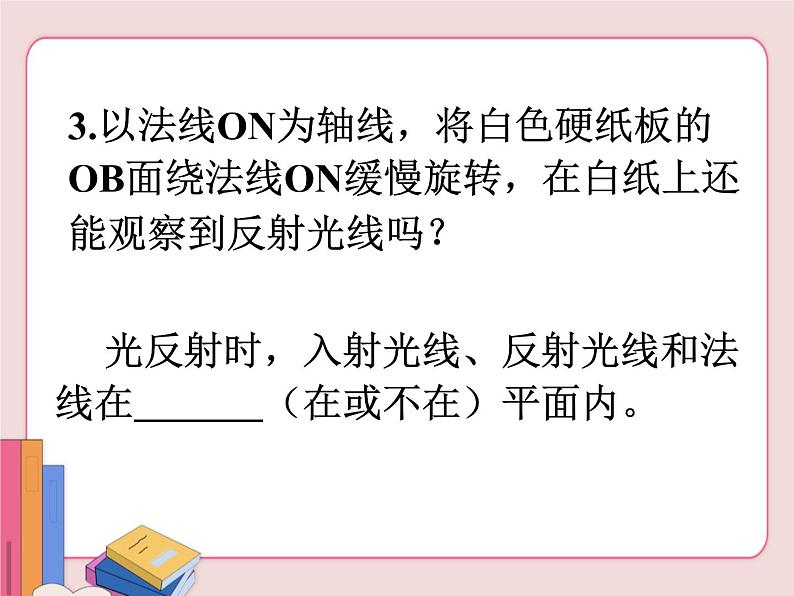 3.以法线ON为轴线，将白色硬纸板的OB面绕法线ON缓慢旋转，在白纸上还能观察到反射光线吗？

光反射时，入射光线、反射光线和法线在_______（在或不在）平面内。